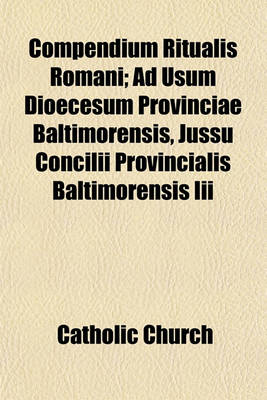 Compendium Ritualis Romani; Ad Usum Dioecesum Provinciae Baltimorensis, Jussu Concilii Provincialis Baltimorensis Iii

Catholic Church